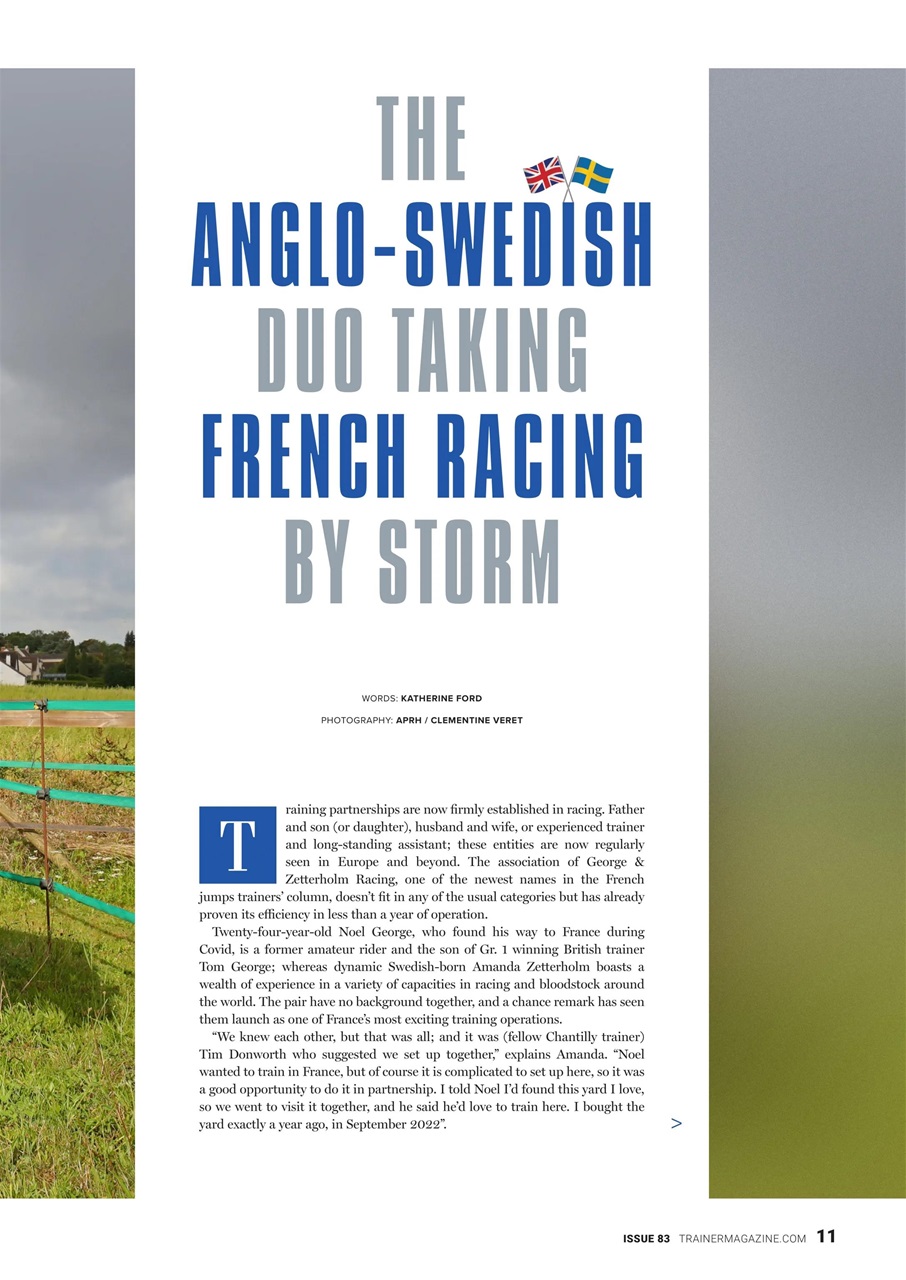 THE ANGLO-SWEDISH DUO TAKING FRENCH RACING BY STORM

WORDS: KATHERINE FORD

PHOTOGRAPHY: APRH / CLEMENTINE VERET

Training partnerships are now firmly established in racing. Father and son (or daughter), husband and wife, or experienced trainer and long-standing assistant; these entities are now regularly seen in Europe and beyond. The association of George & Zetterholm Racing, one of the newest names in the French jumps trainers' column, doesn't fit in any of the usual categories but has already proven its efficiency in less than a year of operation.

Twenty-four-year-old Noel George, who found his way to France during Covid, is a former amateur rider and the son of Gr. 1 winning British trainer Tom George; whereas dynamic Swedish-born Amanda Zetterholm boasts a wealth of experience in a variety of capacities in racing and bloodstock around the world. The pair have no background together, and a chance remark has seen them launch as one of France's most exciting training operations.

"We knew each other, but that was all; and it was (fellow Chantilly trainer) Tim Donworth who suggested we set up together," explains Amanda. "Noel wanted to train in France, but of course it is complicated to set up here, so it was a good opportunity to do it in partnership. I told Noel I'd found this yard I love, so we went to visit it together, and he said he'd love to train here. I bought the yard exactly a year ago, in September 2022".

>

ISSUE 83 TRAINERMAGAZINE.COM 11